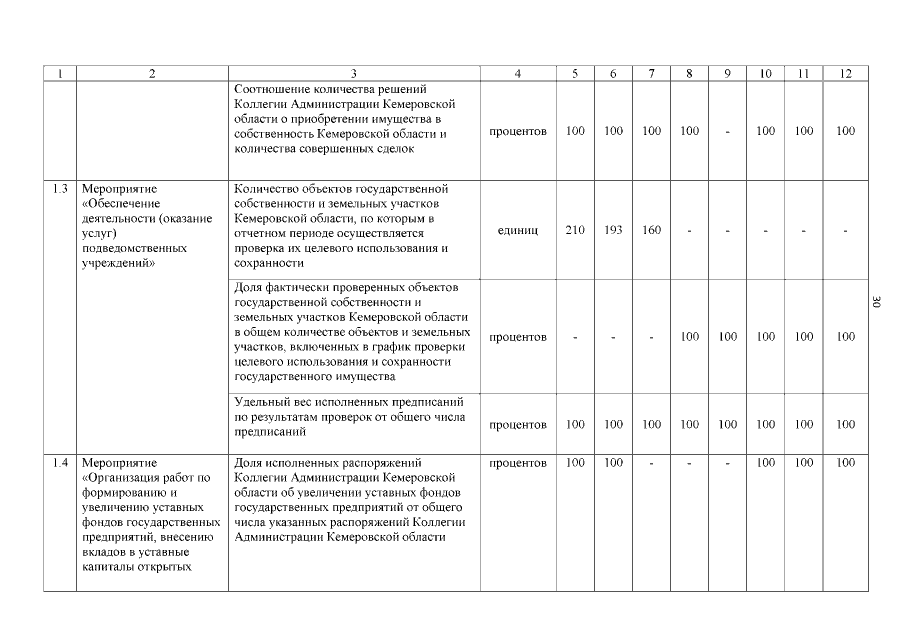 | 1 | 2 | 3 | 4 | 5 | 6 | 7 | 8 | 9 | 10 | 11 | 12 |
|---|---|---|---|---|---|---|---|---|---|---|---|
| | | Соотношение количества решений Коллегии Администрации Кемеровской области о приобретении имущества в собственность Кемеровской области и количества совершенных сделок | процентов | 100 | 100 | 100 | 100 | - | 100 | 100 | 100 |
| 1.3 | Мероприятие «Обеспечение деятельности (оказание услуг) подведомственных учреждений» | Количество объектов государственной собственности и земельных участков Кемеровской области, по которым в отчетном периоде осуществляется проверка их целевого использования и сохранности | единиц | 210 | 193 | 160 | - | - | - | - | - |
| | | Доля фактически проверенных объектов государственной собственности и земельных участков Кемеровской области в общем количестве объектов и земельных участков, включенных в график проверки целевого использования и сохранности государственного имущества | процентов | - | - | - | 100 | 100 | 100 | 100 | 100 |
| | | Удельный вес исполненных предписаний по результатам проверок от общего числа предписаний | процентов | 100 | 100 | 100 | 100 | 100 | 100 | 100 | 100 |
| 1.4 | Мероприятие «Организация работ по формированию и увеличению уставных фондов государственных предприятий, внесению вкладов в уставные капиталы открытых | Доля исполненных распоряжений Коллегии Администрации Кемеровской области об увеличении уставных фондов государственных предприятий от общего числа указанных распоряжений Коллегии Администрации Кемеровской области | процентов | 100 | 100 | - | - | - | 100 | 100 | 100 |

30